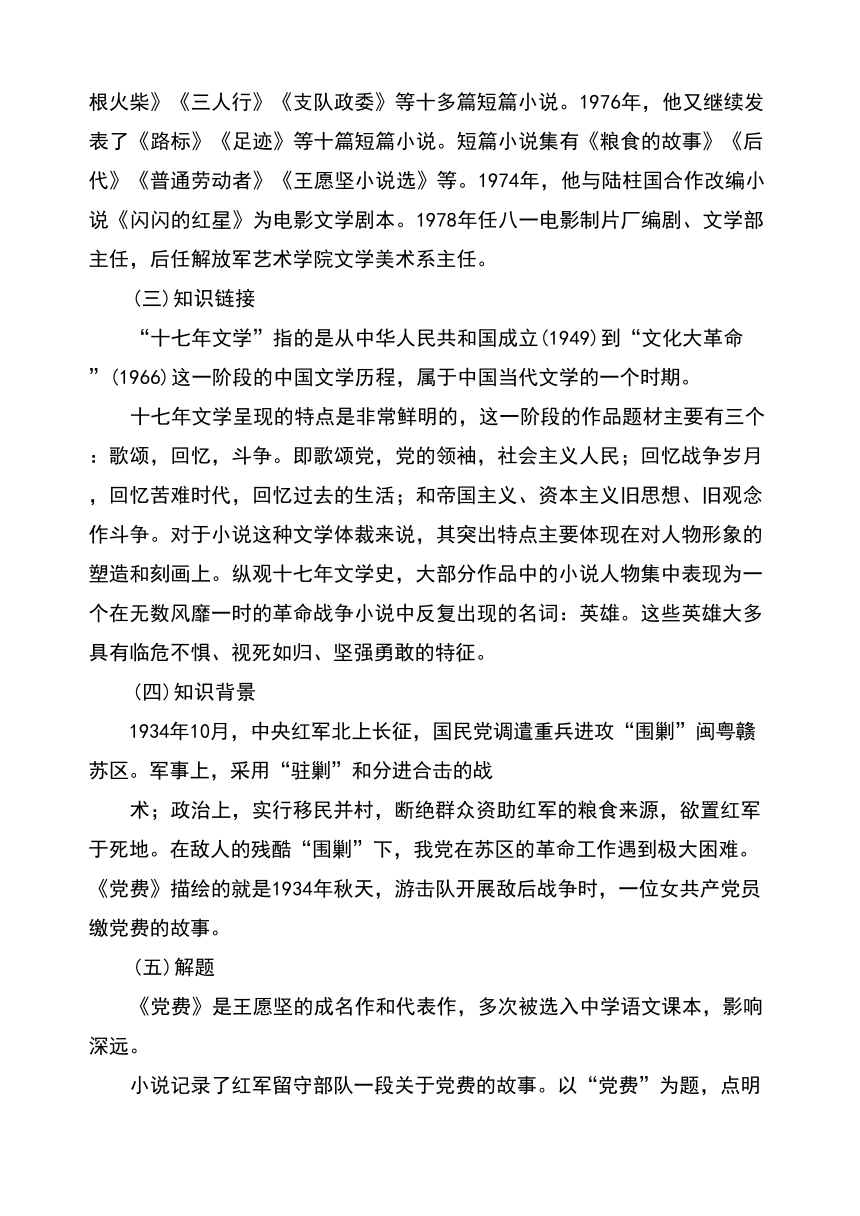 根火柴》《三人行》《支队政委》等十多篇短篇小说。1976年，他又继续发表了《路标》《足迹》等十篇短篇小说。短篇小说集有《粮食的故事》《后代》《普通劳动者》《王愿坚小说选》等。1974年，他与陆柱国合作改编小说《闪闪的红星》为电影文学剧本。1978年任八一电影制片厂编剧、文学部主任，后任解放军艺术学院文学美术系主任。

（三）知识链接

“十七年文学”指的是从中华人民共和国成立(1949)到“文化大革命”(1966)这一阶段的中国文学历程，属于中国当代文学的一个时期。

十七年文学呈现的特点是非常鲜明的，这一阶段的作品题材主要有三个：歌颂，回忆，斗争。即歌颂党，党的领袖，社会主义人民；回忆战争岁月，回忆苦难时代，回忆过去的生活；和帝国主义、资本主义旧思想、旧观念作斗争。对于小说这种文学体裁来说，其突出特点主要体现在对人物形象的塑造和刻画上。纵观十七年文学史，大部分作品中的小说人物集中表现为一个在无数风靡一时的革命战争小说中反复出现的名词：英雄。这些英雄大多具有临危不惧、视死如归、坚强勇敢的特征。

（四）知识背景

1934年10月，中央红军北上长征，国民党调遣重兵进攻“围剿”闽粤赣苏区。军事上，采用“驻剿”和分进合击的战

术；政治上，实行移民并村，断绝群众资助红军的粮食来源，欲置红军于死地。在敌人的残酷“围剿”下，我党在苏区的革命工作遇到极大困难。《党费》描绘的就是1934年秋天，游击队开展敌后战争时，一位女共产党员缴党费的故事。

（五）解题

《党费》是王愿坚的成名作和代表作，多次被选入中学语文课本，影响深远。

小说记录了红军留守部队一段关于党费的故事。以“党费”为题，点明